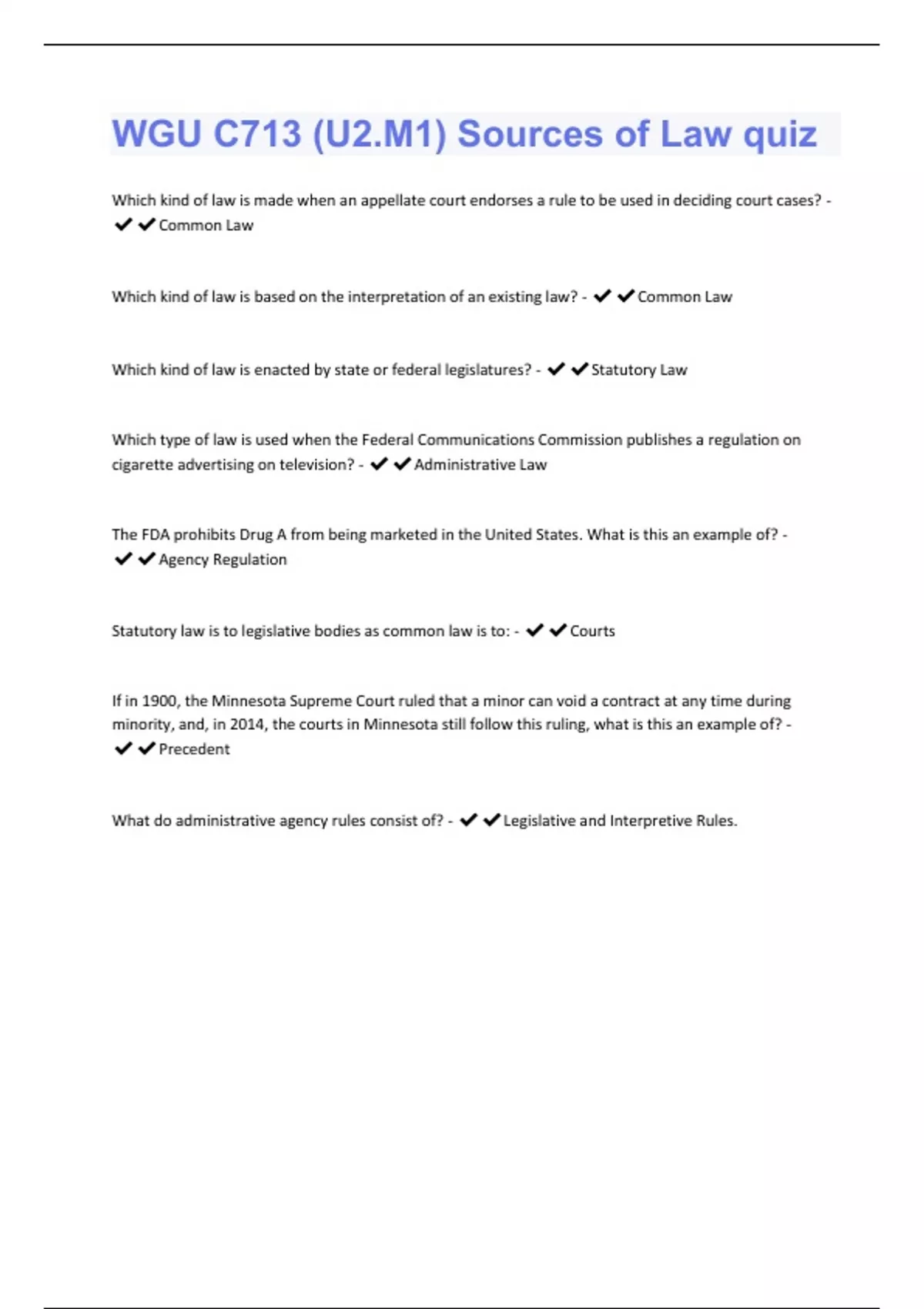 WGU C713 (U2.M1) Sources of Law quiz

Which kind of law is made when an appellate court endorses a rule to be used in deciding court cases? - ✔✔Common Law

Which kind of law is based on the interpretation of an existing law? - ✔✔Common Law

Which kind of law is enacted by state or federal legislatures? - ✔✔Statutory Law

Which type of law is used when the Federal Communications Commission publishes a regulation on cigarette advertising on television? - ✔✔Administrative Law

The FDA prohibits Drug A from being marketed in the United States. What is this an example of? - ✔✔Agency Regulation

Statutory law is to legislative bodies as common law is to: - ✔✔Courts

If in 1900, the Minnesota Supreme Court ruled that a minor can void a contract at any time during minority, and, in 2014, the courts in Minnesota still follow this ruling, what is this an example of? - ✔✔Precedent

What do administrative agency rules consist of? - ✔✔Legislative and Interpretive Rules.